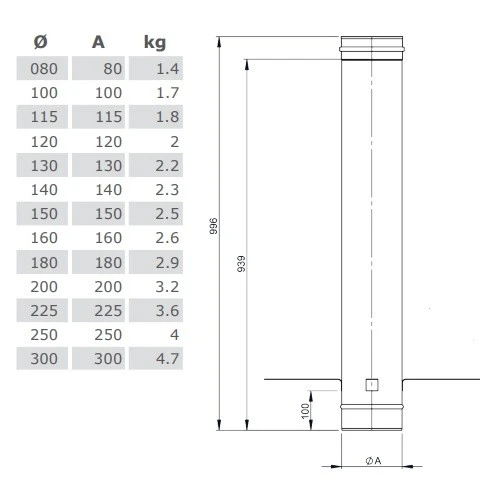 | Ø | A | kg |
|---|---|---|
| 080 | 80 | 1.4 |
| 100 | 100 | 1.7 |
| 115 | 115 | 1.8 |
| 120 | 120 | 2 |
| 130 | 130 | 2.2 |
| 140 | 140 | 2.3 |
| 150 | 150 | 2.5 |
| 160 | 160 | 2.6 |
| 180 | 180 | 2.9 |
| 200 | 200 | 3.2 |
| 225 | 225 | 3.6 |
| 250 | 250 | 4 |
| 300 | 300 | 4.7 |

996

939

100

ØA